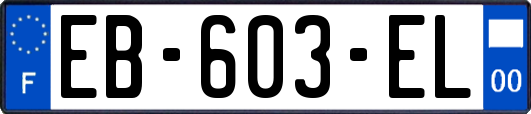 F
EB-603-EL
00